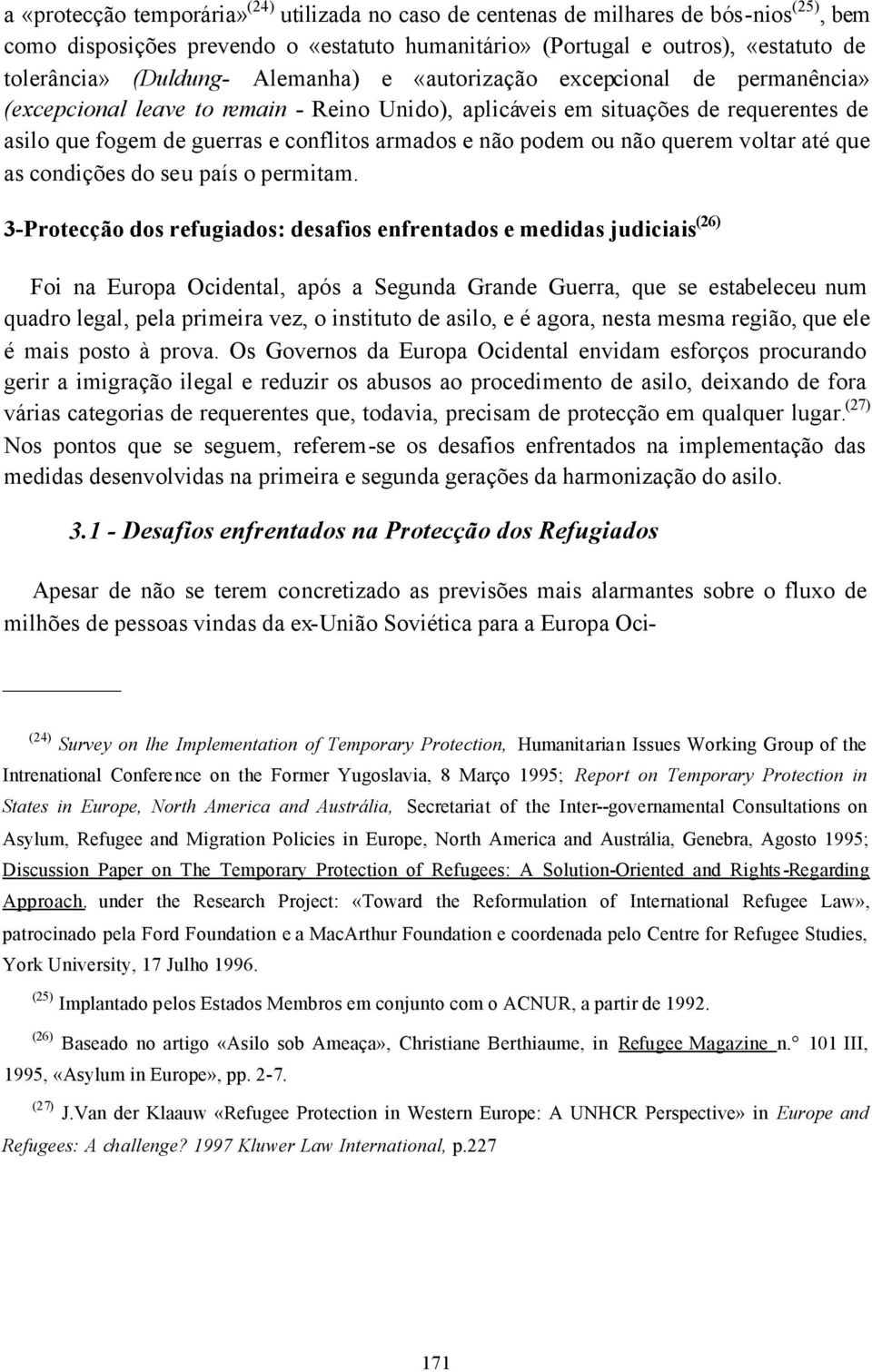 a «protecção temporária»$^{(24)}$ utilizada no caso de centenas de milhares de bós-nios$^{(25)}$, bem como disposições prevendo o «estatuto humanitário» (Portugal e outros), «estatuto de tolerância» (Duldung- Alemanha) e «autorização excepcional de permanência» (excepcional leave to remain - Reino Unido), aplicáveis em situações de requerentes de asilo que fogem de guerras e conflitos armados e não podem ou não querem voltar até que as condições do seu país o permitam.

3-Protecção dos refugiados: desafios enfrentados e medidas judiciais$^{(26)}$

Foi na Europa Ocidental, após a Segunda Grande Guerra, que se estabeleceu num quadro legal, pela primeira vez, o instituto de asilo, e é agora, nesta mesma região, que ele é mais posto à prova. Os Governos da Europa Ocidental envidam esforços procurando gerir a imigração ilegal e reduzir os abusos ao procedimento de asilo, deixando de fora várias categorias de requerentes que, todavia, precisam de protecção em qualquer lugar.$^{(27)}$ Nos pontos que se seguem, referem-se os desafios enfrentados na implementação das medidas desenvolvidas na primeira e segunda gerações da harmonização do asilo.

3.1 - Desafios enfrentados na Protecção dos Refugiados

Apesar de não se terem concretizado as previsões mais alarmantes sobre o fluxo de milhões de pessoas vindas da ex-União Soviética para a Europa Oci-

$^{(24)}$ Survey on lhe Implementation of Temporary Protection, Humanitarian Issues Working Group of the Intrenational Conference on the Former Yugoslavia, 8 Março 1995; Report on Temporary Protection in States in Europe, North America and Austrália, Secretariat of the Inter--governamental Consultations on Asylum, Refugee and Migration Policies in Europe, North America and Austrália, Genebra, Agosto 1995; Discussion Paper on The Temporary Protection of Refugees: A Solution-Oriented and Rights-Regarding Approach, under the Research Project: «Toward the Reformulation of International Refugee Law», patrocinado pela Ford Foundation e a MacArthur Foundation e coordenada pelo Centre for Refugee Studies, York University, 17 Julho 1996.

$^{(25)}$ Implantado pelos Estados Membros em conjunto com o ACNUR, a partir de 1992.

$^{(26)}$ Baseado no artigo «Asilo sob Ameaça», Christiane Berthiaume, in Refugee Magazine n.° 101 III, 1995, «Asylum in Europe», pp. 2-7.

$^{(27)}$ J.Van der Klaauw «Refugee Protection in Western Europe: A UNHCR Perspective» in Europe and Refugees: A challenge? 1997 Kluwer Law International, p.227

171